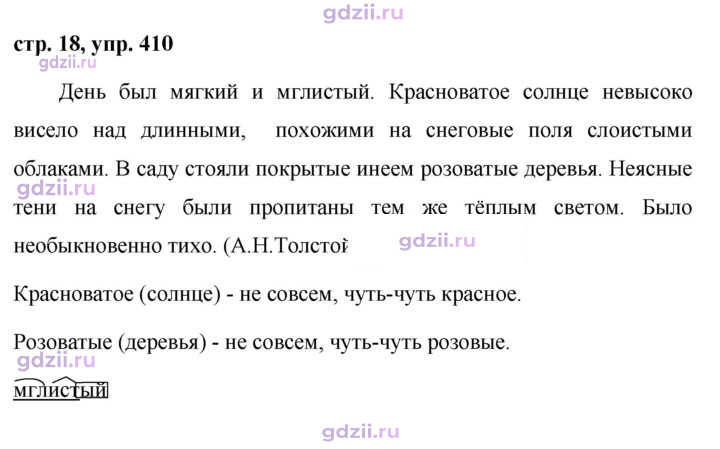 стр. 18, упр. 410

День был мягкий и мглистый. Красноватое солнце невысоко висело над длинными, похожими на снеговые поля слоистыми облаками. В саду стояли покрытые инеем розоватые деревья. Неясные тени на снегу были пропитаны тем же тёплым светом. Было необыкновенно тихо. (А.Н.Толстой

Красноватое (солнце) - не совсем, чуть-чуть красное.

Розоватые (деревья) - не совсем, чуть-чуть розовые.

мглистый

gdzii.ru